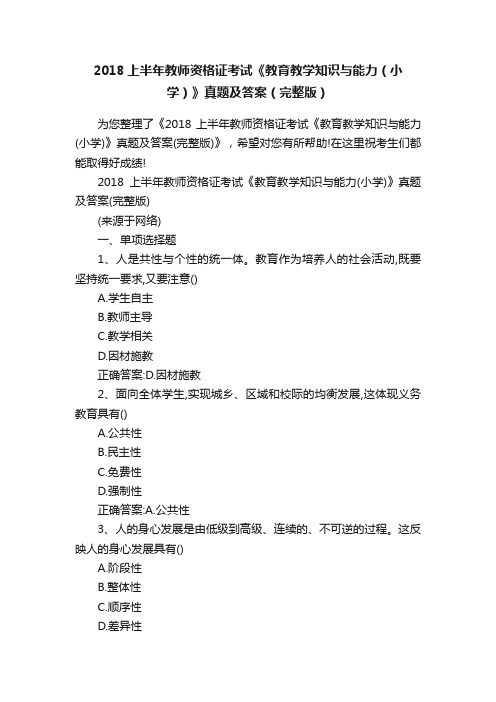 2018 上半年教师资格证考试《教育教学知识与能力（小学）》真题及答案（完整版）

为您整理了《2018 上半年教师资格证考试《教育教学知识与能力(小学)》真题及答案(完整版)》，希望对您有所帮助!在这里祝考生们都能取得好成绩!

2018 上半年教师资格证考试《教育教学知识与能力(小学)》真题及答案(完整版)

(来源于网络)

一、单项选择题

1、人是共性与个性的统一体。教育作为培养人的社会活动,既要坚持统一要求,又要注意()

A.学生自主

B.教师主导

C.教学相关

D.因材施教

正确答案:D.因材施教

2、面向全体学生,实现城乡、区域和校际的均衡发展,这体现义务教育具有()

A.公共性

B.民主性

C.免费性

D.强制性

正确答案:A.公共性

3、人的身心发展是由低级到高级、连续的、不可逆的过程。这反映人的身心发展具有()

A.阶段性

B.整体性

C.顺序性

D.差异性